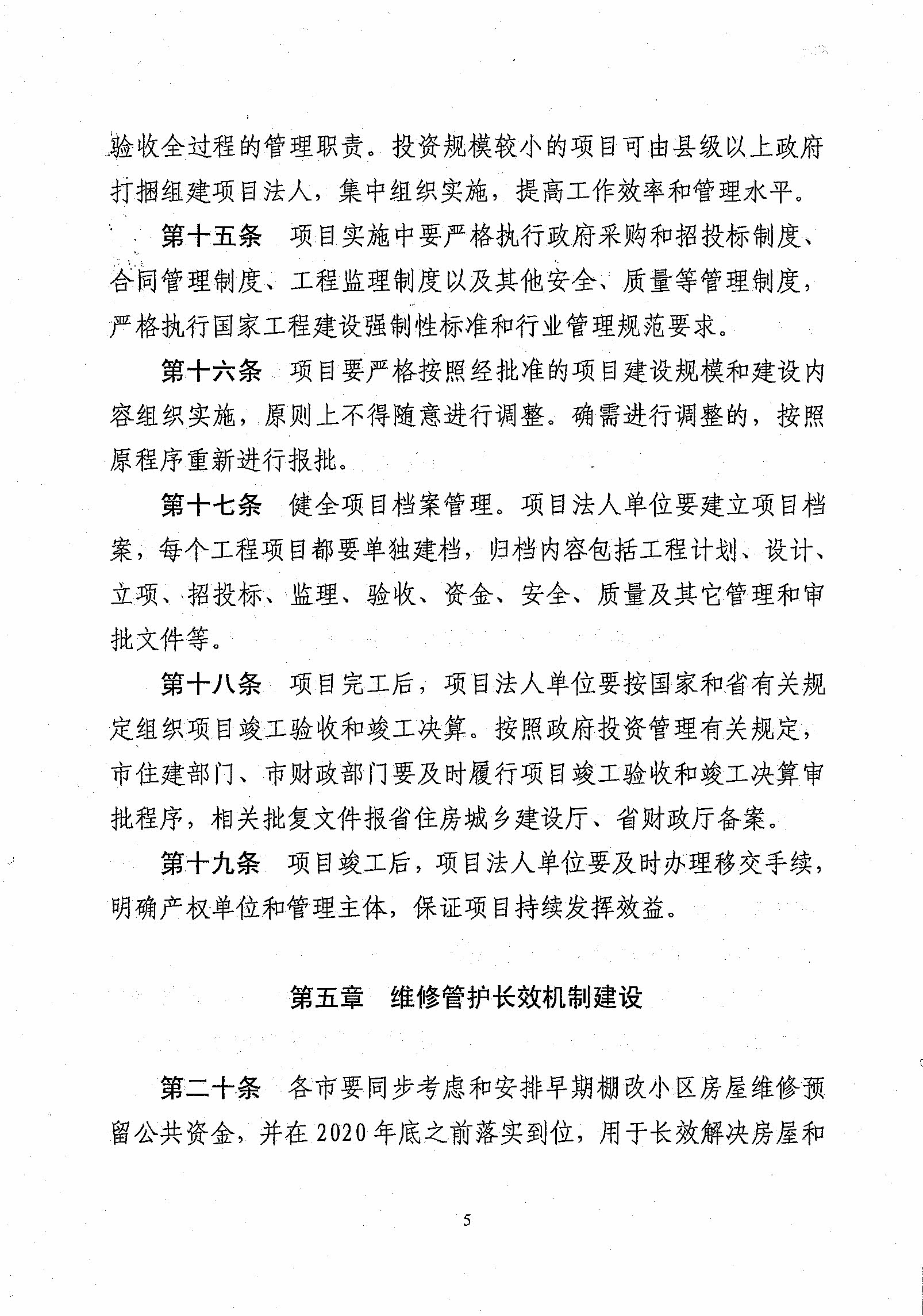 验收全过程的管理职责。投资规模较小的项目可由县级以上政府打捆组建项目法人，集中组织实施，提高工作效率和管理水平。

第十五条　项目实施中要严格执行政府采购和招投标制度、合同管理制度、工程监理制度以及其他安全、质量等管理制度，严格执行国家工程建设强制性标准和行业管理规范要求。

第十六条　项目要严格按照经批准的项目建设规模和建设内容组织实施，原则上不得随意进行调整。确需进行调整的，按照原程序重新进行报批。

第十七条　健全项目档案管理。项目法人单位要建立项目档案，每个工程项目都要单独建档，归档内容包括工程计划、设计、立项、招投标、监理、验收、资金、安全、质量及其它管理和审批文件等。

第十八条　项目完工后，项目法人单位要按国家和省有关规定组织项目竣工验收和竣工决算。按照政府投资管理有关规定，市住建部门、市财政部门要及时履行项目竣工验收和竣工决算审批程序，相关批复文件报省住房城乡建设厅、省财政厅备案。

第十九条　项目竣工后，项目法人单位要及时办理移交手续，明确产权单位和管理主体，保证项目持续发挥效益。

第五章　维修管护长效机制建设

第二十条　各市要同步考虑和安排早期棚改小区房屋维修预留公共资金，并在2020年底之前落实到位，用于长效解决房屋和

5